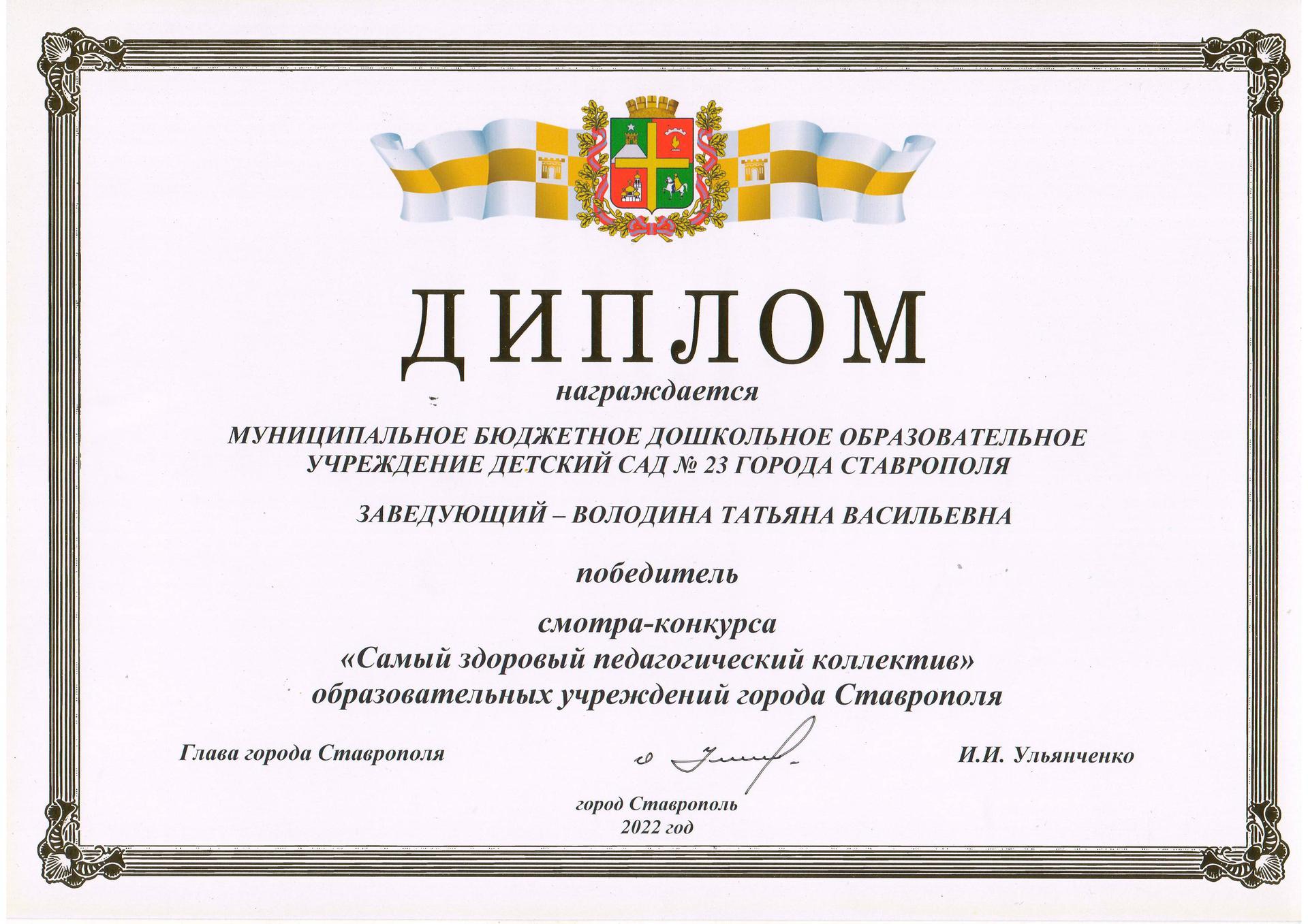 ДИПЛОМ

награждается

МУНИЦИПАЛЬНОЕ БЮДЖЕТНОЕ ДОШКОЛЬНОЕ ОБРАЗОВАТЕЛЬНОЕ УЧРЕЖДЕНИЕ ДЕТСКИЙ САД № 23 ГОРОДА СТАВРОПОЛЯ

ЗАВЕДУЮЩИЙ – ВОЛОДИНА ТАТЬЯНА ВАСИЛЬЕВНА

победитель

смотра-конкурса
«Самый здоровый педагогический коллектив»
образовательных учреждений города Ставрополя

Глава города Ставрополя И.И. Ульянченко

город Ставрополь
2022 год